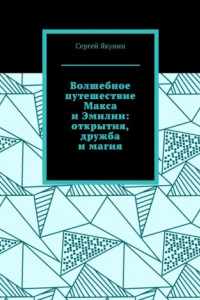 Сергей Якунин

Волшебное путешествие Макса и Эмилии: открытия, дружба и магия